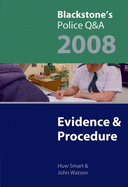 Blackstone's
Police Q&A
2008

Evidence &
Procedure

Huw Smart &
John Watson